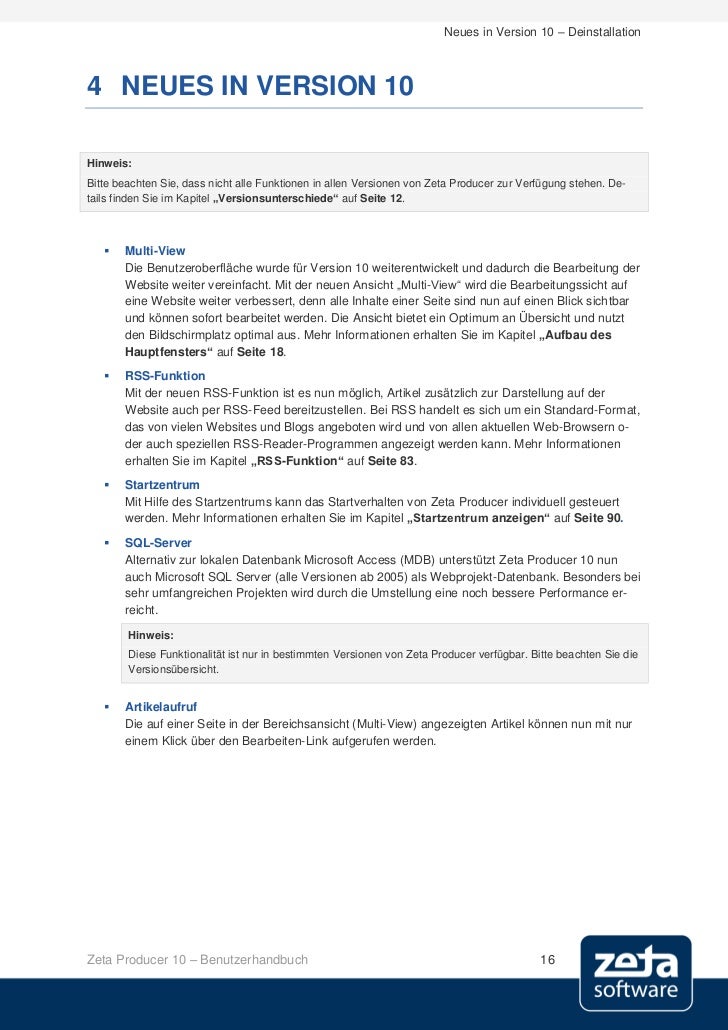 Neues in Version 10 – Deinstallation

4 NEUES IN VERSION 10

Hinweis:
Bitte beachten Sie, dass nicht alle Funktionen in allen Versionen von Zeta Producer zur Verfügung stehen. Details finden Sie im Kapitel „Versionsunterschiede“ auf Seite 12.

▪ Multi-View
Die Benutzeroberfläche wurde für Version 10 weiterentwickelt und dadurch die Bearbeitung der Website weiter vereinfacht. Mit der neuen Ansicht „Multi-View“ wird die Bearbeitungssicht auf eine Website weiter verbessert, denn alle Inhalte einer Seite sind nun auf einen Blick sichtbar und können sofort bearbeitet werden. Die Ansicht bietet ein Optimum an Übersicht und nutzt den Bildschirmplatz optimal aus. Mehr Informationen erhalten Sie im Kapitel „Aufbau des Hauptfensters“ auf Seite 18.

▪ RSS-Funktion
Mit der neuen RSS-Funktion ist es nun möglich, Artikel zusätzlich zur Darstellung auf der Website auch per RSS-Feed bereitzustellen. Bei RSS handelt es sich um ein Standard-Format, das von vielen Websites und Blogs angeboten wird und von allen aktuellen Web-Browsern oder auch speziellen RSS-Reader-Programmen angezeigt werden kann. Mehr Informationen erhalten Sie im Kapitel „RSS-Funktion“ auf Seite 83.

▪ Startzentrum
Mit Hilfe des Startzentrums kann das Startverhalten von Zeta Producer individuell gesteuert werden. Mehr Informationen erhalten Sie im Kapitel „Startzentrum anzeigen“ auf Seite 90.

▪ SQL-Server
Alternativ zur lokalen Datenbank Microsoft Access (MDB) unterstützt Zeta Producer 10 nun auch Microsoft SQL Server (alle Versionen ab 2005) als Webprojekt-Datenbank. Besonders bei sehr umfangreichen Projekten wird durch die Umstellung eine noch bessere Performance erreicht.

Hinweis:
Diese Funktionalität ist nur in bestimmten Versionen von Zeta Producer verfügbar. Bitte beachten Sie die Versionsübersicht.

▪ Artikelaufruf
Die auf einer Seite in der Bereichsansicht (Multi-View) angezeigten Artikel können nun mit nur einem Klick über den Bearbeiten-Link aufgerufen werden.

Zeta Producer 10 – Benutzerhandbuch

16

zeta software